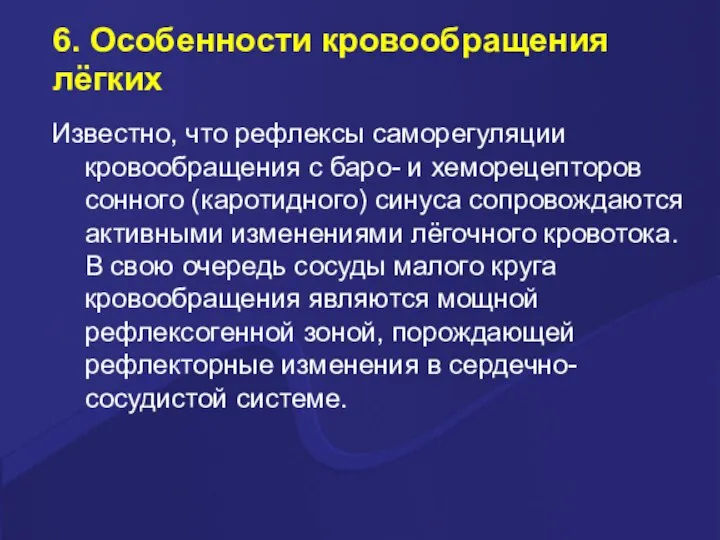 6. Особенности кровообращения лёгких

Известно, что рефлексы саморегуляции кровообращения с баро- и хеморецепторов сонного (каротидного) синуса сопровождаются активными изменениями лёгочного кровотока. В свою очередь сосуды малого круга кровообращения являются мощной рефлексогенной зоной, порождающей рефлекторные изменения в сердечно-сосудистой системе.